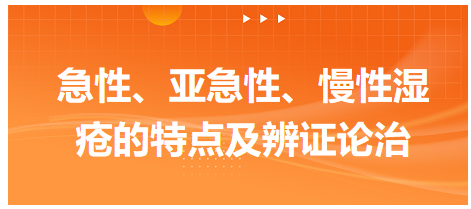 急性、亚急性、慢性湿疮的特点及辨证论治